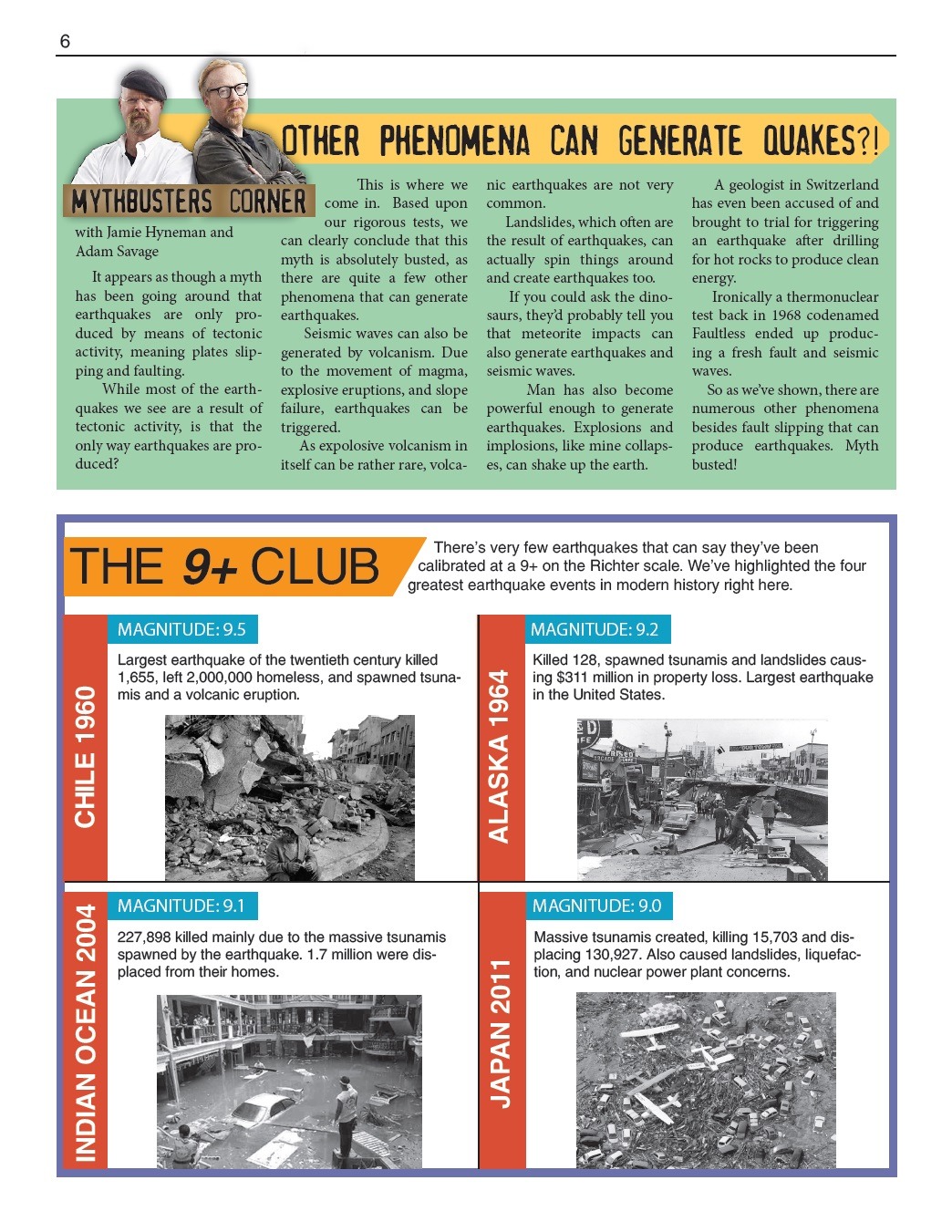 6

OTHER PHENOMENA CAN GENERATE QUAKES?!

MYTHBUSTERS CORNER

with Jamie Hyneman and Adam Savage

It appears as though a myth has been going around that earthquakes are only produced by means of tectonic activity, meaning plates slipping and faulting.

While most of the earthquakes we see are a result of tectonic activity, is that the only way earthquakes are produced?

This is where we come in. Based upon our rigorous tests, we can clearly conclude that this myth is absolutely busted, as there are quite a few other phenomena that can generate earthquakes.

Seismic waves can also be generated by volcanism. Due to the movement of magma, explosive eruptions, and slope failure, earthquakes can be triggered.

As expolosive volcanism in itself can be rather rare, volcanic earthquakes are not very common.

Landslides, which often are the result of earthquakes, can actually spin things around and create earthquakes too.

If you could ask the dinosaurs, they'd probably tell you that meteorite impacts can also generate earthquakes and seismic waves.

Man has also become powerful enough to generate earthquakes. Explosions and implosions, like mine collapses, can shake up the earth.

A geologist in Switzerland has even been accused of and brought to trial for triggering an earthquake after drilling for hot rocks to produce clean energy.

Ironically a thermonuclear test back in 1968 codenamed Faultless ended up producing a fresh fault and seismic waves.

So as we've shown, there are numerous other phenomena besides fault slipping that can produce earthquakes. Myth busted!

THE 9+ CLUB

There's very few earthquakes that can say they've been calibrated at a 9+ on the Richter scale. We've highlighted the four greatest earthquake events in modern history right here.

CHILE 1960

MAGNITUDE: 9.5

Largest earthquake of the twentieth century killed 1,655, left 2,000,000 homeless, and spawned tsunamis and a volcanic eruption.

ALASKA 1964

MAGNITUDE: 9.2

Killed 128, spawned tsunamis and landslides causing $311 million in property loss. Largest earthquake in the United States.

INDIAN OCEAN 2004

MAGNITUDE: 9.1

227,898 killed mainly due to the massive tsunamis spawned by the earthquake. 1.7 million were displaced from their homes.

JAPAN 2011

MAGNITUDE: 9.0

Massive tsunamis created, killing 15,703 and displacing 130,927. Also caused landslides, liquefaction, and nuclear power plant concerns.